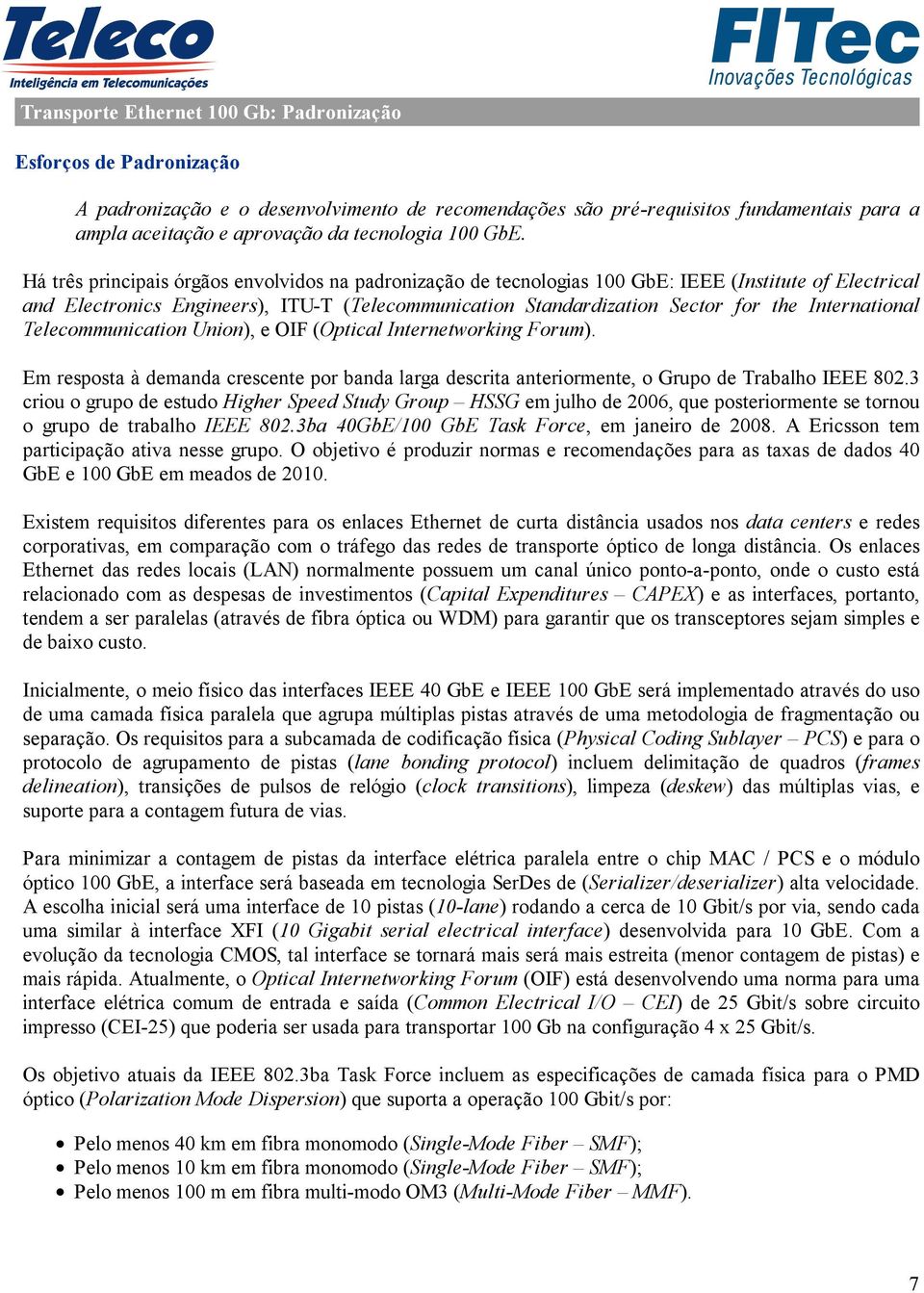 Teleco
Inteligência em Telecomunicações

FITec
Inovações Tecnológicas

Transporte Ethernet 100 Gb: Padronização

Esforços de Padronização

A padronização e o desenvolvimento de recomendações são pré-requisitos fundamentais para a ampla aceitação e aprovação da tecnologia 100 GbE.

Há três principais órgãos envolvidos na padronização de tecnologias 100 GbE: IEEE (Institute of Electrical and Electronics Engineers), ITU-T (Telecommunication Standardization Sector for the International Telecommunication Union), e OIF (Optical Internetworking Forum).

Em resposta à demanda crescente por banda larga descrita anteriormente, o Grupo de Trabalho IEEE 802.3 criou o grupo de estudo Higher Speed Study Group – HSSG em julho de 2006, que posteriormente se tornou o grupo de trabalho IEEE 802.3ba 40GbE/100 GbE Task Force, em janeiro de 2008. A Ericsson tem participação ativa nesse grupo. O objetivo é produzir normas e recomendações para as taxas de dados 40 GbE e 100 GbE em meados de 2010.

Existem requisitos diferentes para os enlaces Ethernet de curta distância usados nos data centers e redes corporativas, em comparação com o tráfego das redes de transporte óptico de longa distância. Os enlaces Ethernet das redes locais (LAN) normalmente possuem um canal único ponto-a-ponto, onde o custo está relacionado com as despesas de investimentos (Capital Expenditures – CAPEX) e as interfaces, portanto, tendem a ser paralelas (através de fibra óptica ou WDM) para garantir que os transceptores sejam simples e de baixo custo.

Inicialmente, o meio físico das interfaces IEEE 40 GbE e IEEE 100 GbE será implementado através do uso de uma camada física paralela que agrupa múltiplas pistas através de uma metodologia de fragmentação ou separação. Os requisitos para a subcamada de codificação física (Physical Coding Sublayer – PCS) e para o protocolo de agrupamento de pistas (lane bonding protocol) incluem delimitação de quadros (frames delineation), transições de pulsos de relógio (clock transitions), limpeza (deskew) das múltiplas vias, e suporte para a contagem futura de vias.

Para minimizar a contagem de pistas da interface elétrica paralela entre o chip MAC / PCS e o módulo óptico 100 GbE, a interface será baseada em tecnologia SerDes de (Serializer/deserializer) alta velocidade. A escolha inicial será uma interface de 10 pistas (10-lane) rodando a cerca de 10 Gbit/s por via, sendo cada uma similar à interface XFI (10 Gigabit serial electrical interface) desenvolvida para 10 GbE. Com a evolução da tecnologia CMOS, tal interface se tornará mais será mais estreita (menor contagem de pistas) e mais rápida. Atualmente, o Optical Internetworking Forum (OIF) está desenvolvendo uma norma para uma interface elétrica comum de entrada e saída (Common Electrical I/O – CEI) de 25 Gbit/s sobre circuito impresso (CEI-25) que poderia ser usada para transportar 100 Gb na configuração 4 x 25 Gbit/s.

Os objetivo atuais da IEEE 802.3ba Task Force incluem as especificações de camada física para o PMD óptico (Polarization Mode Dispersion) que suporta a operação 100 Gbit/s por:

• Pelo menos 40 km em fibra monomodo (Single-Mode Fiber – SMF);
• Pelo menos 10 km em fibra monomodo (Single-Mode Fiber – SMF);
• Pelo menos 100 m em fibra multi-modo OM3 (Multi-Mode Fiber – MMF).

7